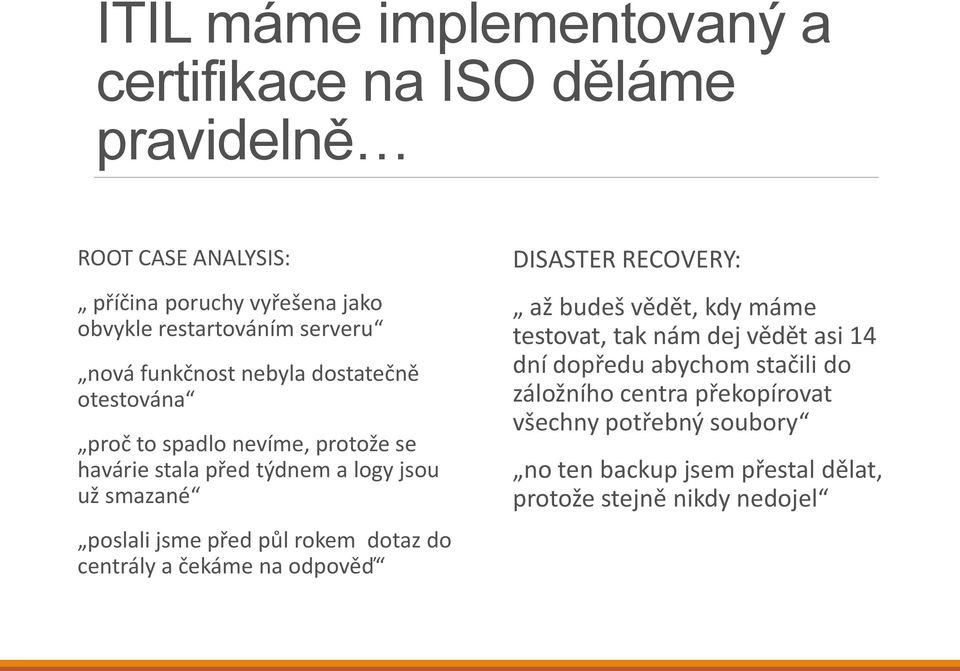 ITIL máme implementovaný a certifikace na ISO děláme pravidelně…

ROOT CASE ANALYSIS:

„ příčina poruchy vyřešena jako obvykle restartováním serveru“

„nová funkčnost nebyla dostatečně otestována“

„proč to spadlo nevíme, protože se havárie stala před týdnem a logy jsou už smazané“

„poslali jsme před půl rokem dotaz do centrály a čekáme na odpověď“

DISASTER RECOVERY:

„ až budeš vědět, kdy máme testovat, tak nám dej vědět asi 14 dní dopředu abychom stačili do záložního centra překopírovat všechny potřebný soubory“

„no ten backup jsem přestal dělat, protože stejně nikdy nedojel“